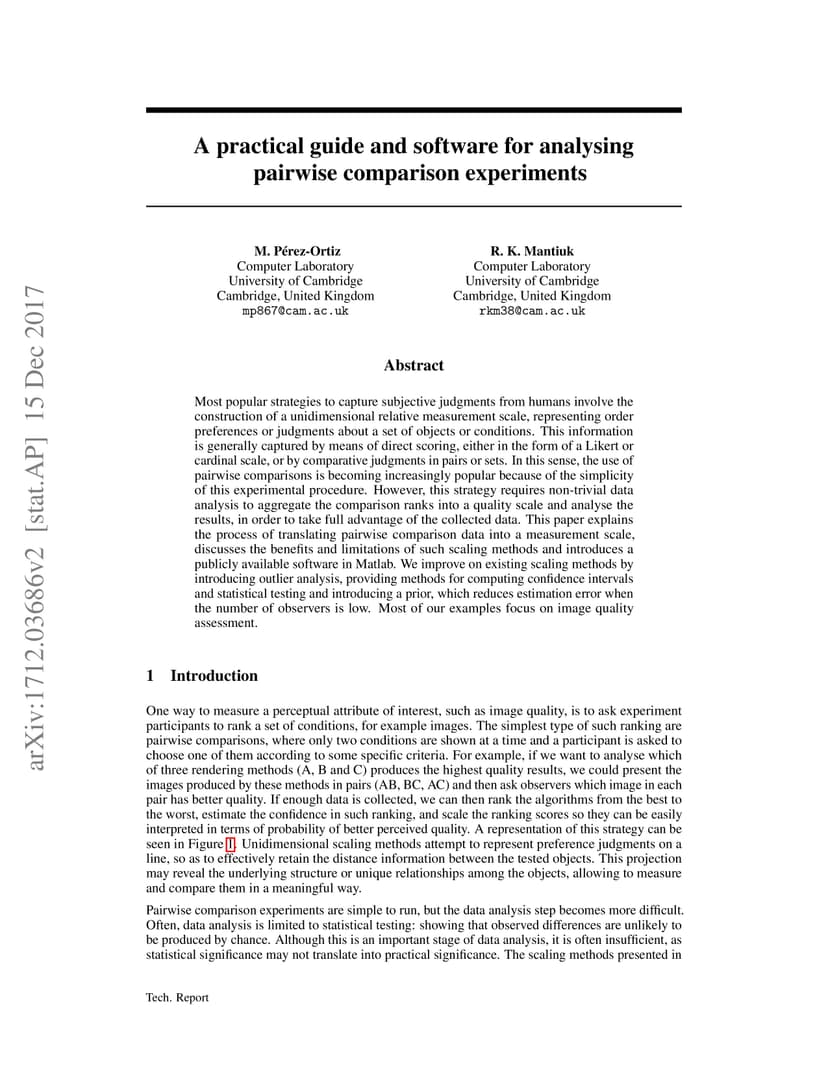 arXiv:1712.03686v2 [stat.AP] 15 Dec 2017

A practical guide and software for analysing pairwise comparison experiments

M. Pérez-Ortiz
Computer Laboratory
University of Cambridge
Cambridge, United Kingdom
mp867@cam.ac.uk

R. K. Mantiuk
Computer Laboratory
University of Cambridge
Cambridge, United Kingdom
rkm38@cam.ac.uk

Abstract

Most popular strategies to capture subjective judgments from humans involve the construction of a unidimensional relative measurement scale, representing order preferences or judgments about a set of objects or conditions. This information is generally captured by means of direct scoring, either in the form of a Likert or cardinal scale, or by comparative judgments in pairs or sets. In this sense, the use of pairwise comparisons is becoming increasingly popular because of the simplicity of this experimental procedure. However, this strategy requires non-trivial data analysis to aggregate the comparison ranks into a quality scale and analyse the results, in order to take full advantage of the collected data. This paper explains the process of translating pairwise comparison data into a measurement scale, discusses the benefits and limitations of such scaling methods and introduces a publicly available software in Matlab. We improve on existing scaling methods by introducing outlier analysis, providing methods for computing confidence intervals and statistical testing and introducing a prior, which reduces estimation error when the number of observers is low. Most of our examples focus on image quality assessment.

1 Introduction

One way to measure a perceptual attribute of interest, such as image quality, is to ask experiment participants to rank a set of conditions, for example images. The simplest type of such ranking are pairwise comparisons, where only two conditions are shown at a time and a participant is asked to choose one of them according to some specific criteria. For example, if we want to analyse which of three rendering methods (A, B and C) produces the highest quality results, we could present the images produced by these methods in pairs (AB, BC, AC) and then ask observers which image in each pair has better quality. If enough data is collected, we can then rank the algorithms from the best to the worst, estimate the confidence in such ranking, and scale the ranking scores so they can be easily interpreted in terms of probability of better perceived quality. A representation of this strategy can be seen in Figure 1. Unidimensional scaling methods attempt to represent preference judgments on a line, so as to effectively retain the distance information between the tested objects. This projection may reveal the underlying structure or unique relationships among the objects, allowing to measure and compare them in a meaningful way.

Pairwise comparison experiments are simple to run, but the data analysis step becomes more difficult. Often, data analysis is limited to statistical testing: showing that observed differences are unlikely to be produced by chance. Although this is an important stage of data analysis, it is often insufficient, as statistical significance may not translate into practical significance. The scaling methods presented in

Tech. Report